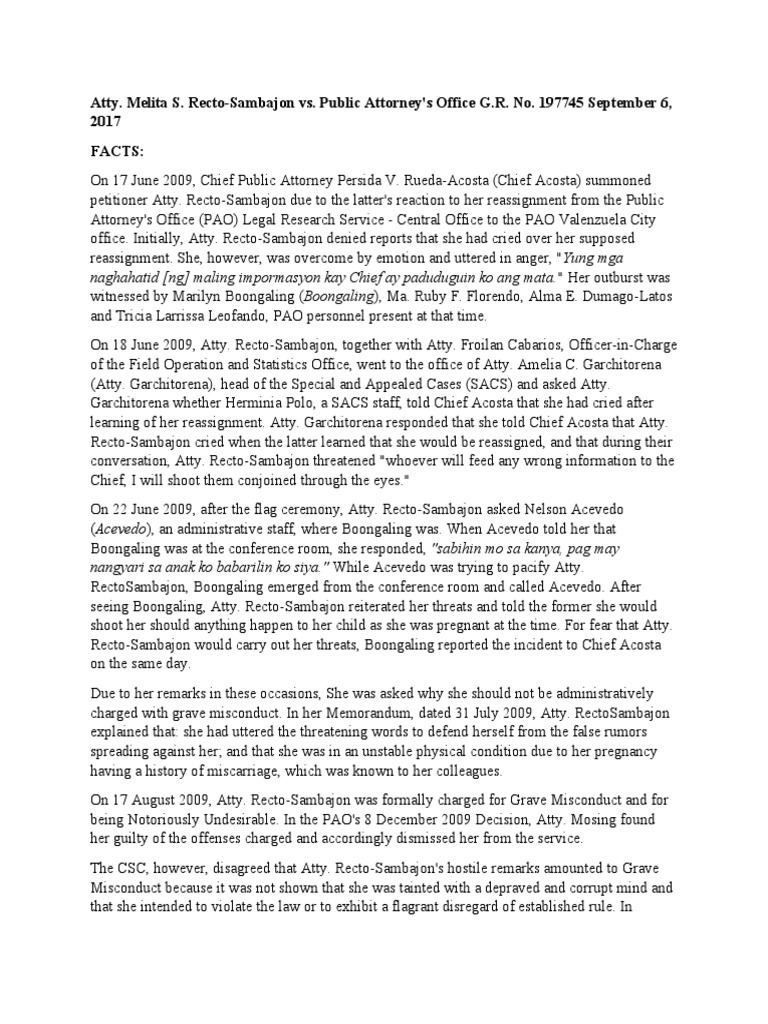 Atty. Melita S. Recto-Sambajon vs. Public Attorney's Office G.R. No. 197745 September 6, 2017

FACTS:

On 17 June 2009, Chief Public Attorney Persida V. Rueda-Acosta (Chief Acosta) summoned petitioner Atty. Recto-Sambajon due to the latter's reaction to her reassignment from the Public Attorney's Office (PAO) Legal Research Service - Central Office to the PAO Valenzuela City office. Initially, Atty. Recto-Sambajon denied reports that she had cried over her supposed reassignment. She, however, was overcome by emotion and uttered in anger, "Yung mga naghahatid [ng] maling impormasyon kay Chief ay paduduguin ko ang mata." Her outburst was witnessed by Marilyn Boongaling (Boongaling), Ma. Ruby F. Florendo, Alma E. Dumago-Latos and Tricia Larrissa Leofando, PAO personnel present at that time.

On 18 June 2009, Atty. Recto-Sambajon, together with Atty. Froilan Cabarios, Officer-in-Charge of the Field Operation and Statistics Office, went to the office of Atty. Amelia C. Garchitorena (Atty. Garchitorena), head of the Special and Appealed Cases (SACS) and asked Atty. Garchitorena whether Herminia Polo, a SACS staff, told Chief Acosta that she had cried after learning of her reassignment. Atty. Garchitorena responded that she told Chief Acosta that Atty. Recto-Sambajon cried when the latter learned that she would be reassigned, and that during their conversation, Atty. Recto-Sambajon threatened "whoever will feed any wrong information to the Chief, I will shoot them conjoined through the eyes."

On 22 June 2009, after the flag ceremony, Atty. Recto-Sambajon asked Nelson Acevedo (Acevedo), an administrative staff, where Boongaling was. When Acevedo told her that Boongaling was at the conference room, she responded, "sabihin mo sa kanya, pag may nangyari sa anak ko babarilin ko siya." While Acevedo was trying to pacify Atty. RectoSambajon, Boongaling emerged from the conference room and called Acevedo. After seeing Boongaling, Atty. Recto-Sambajon reiterated her threats and told the former she would shoot her should anything happen to her child as she was pregnant at the time. For fear that Atty. Recto-Sambajon would carry out her threats, Boongaling reported the incident to Chief Acosta on the same day.

Due to her remarks in these occasions, She was asked why she should not be administratively charged with grave misconduct. In her Memorandum, dated 31 July 2009, Atty. RectoSambajon explained that: she had uttered the threatening words to defend herself from the false rumors spreading against her; and that she was in an unstable physical condition due to her pregnancy having a history of miscarriage, which was known to her colleagues.

On 17 August 2009, Atty. Recto-Sambajon was formally charged for Grave Misconduct and for being Notoriously Undesirable. In the PAO's 8 December 2009 Decision, Atty. Mosing found her guilty of the offenses charged and accordingly dismissed her from the service.

The CSC, however, disagreed that Atty. Recto-Sambajon's hostile remarks amounted to Grave Misconduct because it was not shown that she was tainted with a depraved and corrupt mind and that she intended to violate the law or to exhibit a flagrant disregard of established rule. In